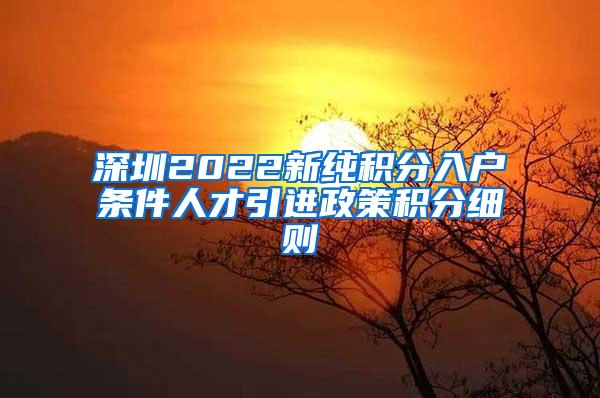 深圳2022新纯积分入户条件人才引进政策积分细则